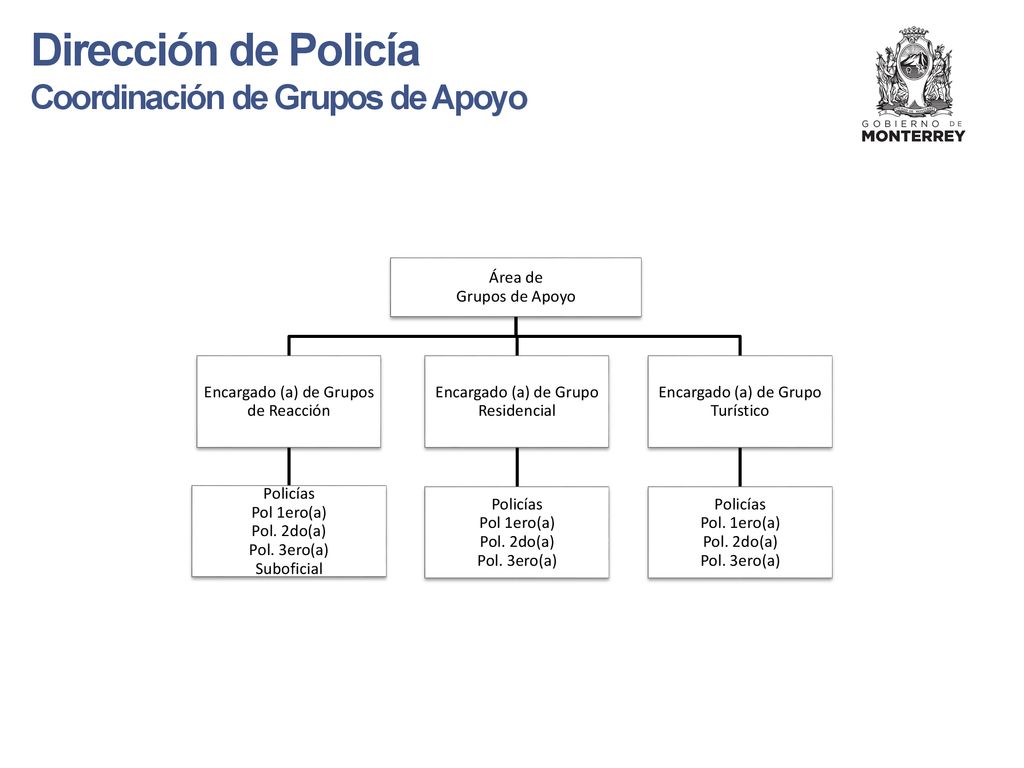 Dirección de Policía
Coordinación de Grupos de Apoyo

GOBIERNO DE
MONTERREY

Área de
Grupos de Apoyo

Encargado (a) de Grupos de Reacción

Encargado (a) de Grupo Residencial

Encargado (a) de Grupo Turístico

Policías
Pol 1ero(a)
Pol. 2do(a)
Pol. 3ero(a)
Suboficial

Policías
Pol 1ero(a)
Pol. 2do(a)
Pol. 3ero(a)

Policías
Pol. 1ero(a)
Pol. 2do(a)
Pol. 3ero(a)